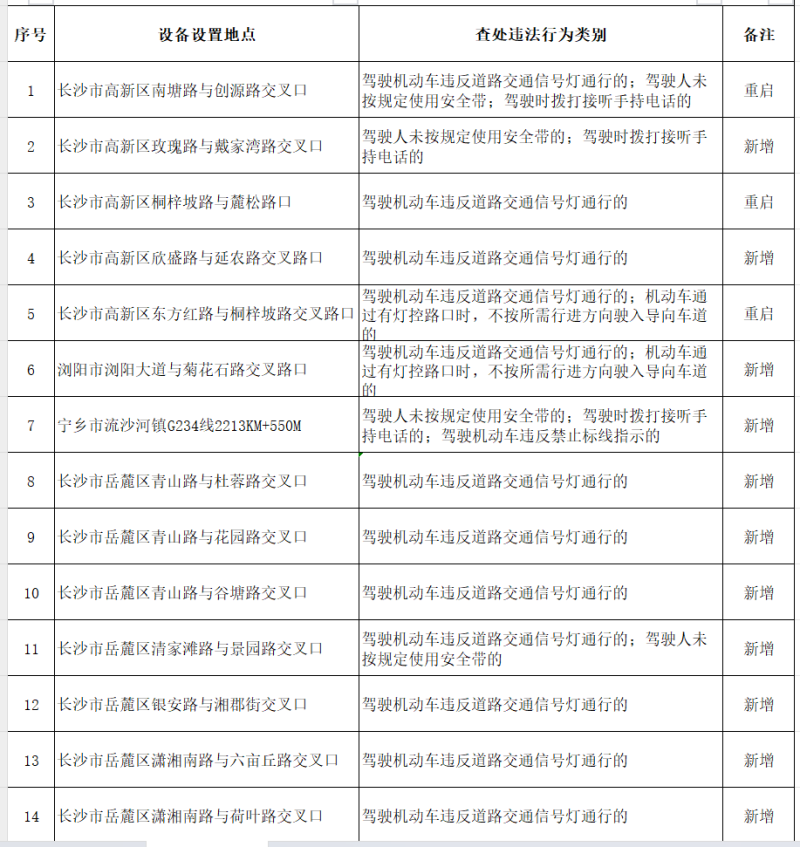 | 序号 | 设备设置地点 | 查处违法行为类别 | 备注 |
|---|---|---|---|
| 1 | 长沙市高新区南塘路与创源路交叉口 | 驾驶机动车违反道路交通信号灯通行的；驾驶人未按规定使用安全带；驾驶时拨打接听手持电话的 | 重启 |
| 2 | 长沙市高新区玫瑰路与戴家湾路交叉口 | 驾驶人未按规定使用安全带的；驾驶时拨打接听手持电话的 | 新增 |
| 3 | 长沙市高新区桐梓坡路与麓松路口 | 驾驶机动车违反道路交通信号灯通行的 | 重启 |
| 4 | 长沙市高新区欣盛路与延农路交叉路口 | 驾驶机动车违反道路交通信号灯通行的 | 新增 |
| 5 | 长沙市高新区东方红路与桐梓坡路交叉路口 | 驾驶机动车违反道路交通信号灯通行的；机动车通过有灯控路口时，不按所需行进方向驶入导向车道的 | 重启 |
| 6 | 浏阳市浏阳大道与菊花石路交叉路口 | 驾驶机动车违反道路交通信号灯通行的；机动车通过有灯控路口时，不按所需行进方向驶入导向车道的 | 新增 |
| 7 | 宁乡市流沙河镇G234线2213KM+550M | 驾驶人未按规定使用安全带的；驾驶时拨打接听手持电话的；驾驶机动车违反禁止标线指示的 | 新增 |
| 8 | 长沙市岳麓区青山路与杜蓉路交叉口 | 驾驶机动车违反道路交通信号灯通行的 | 新增 |
| 9 | 长沙市岳麓区青山路与花园路交叉口 | 驾驶机动车违反道路交通信号灯通行的 | 新增 |
| 10 | 长沙市岳麓区青山路与谷塘路交叉口 | 驾驶机动车违反道路交通信号灯通行的 | 新增 |
| 11 | 长沙市岳麓区清家滩路与景园路交叉口 | 驾驶机动车违反道路交通信号灯通行的；驾驶人未按规定使用安全带的 | 新增 |
| 12 | 长沙市岳麓区银安路与湘郡街交叉口 | 驾驶机动车违反道路交通信号灯通行的 | 新增 |
| 13 | 长沙市岳麓区潇湘南路与六亩丘路交叉口 | 驾驶机动车违反道路交通信号灯通行的 | 新增 |
| 14 | 长沙市岳麓区潇湘南路与荷叶路交叉口 | 驾驶机动车违反道路交通信号灯通行的 | 新增 |